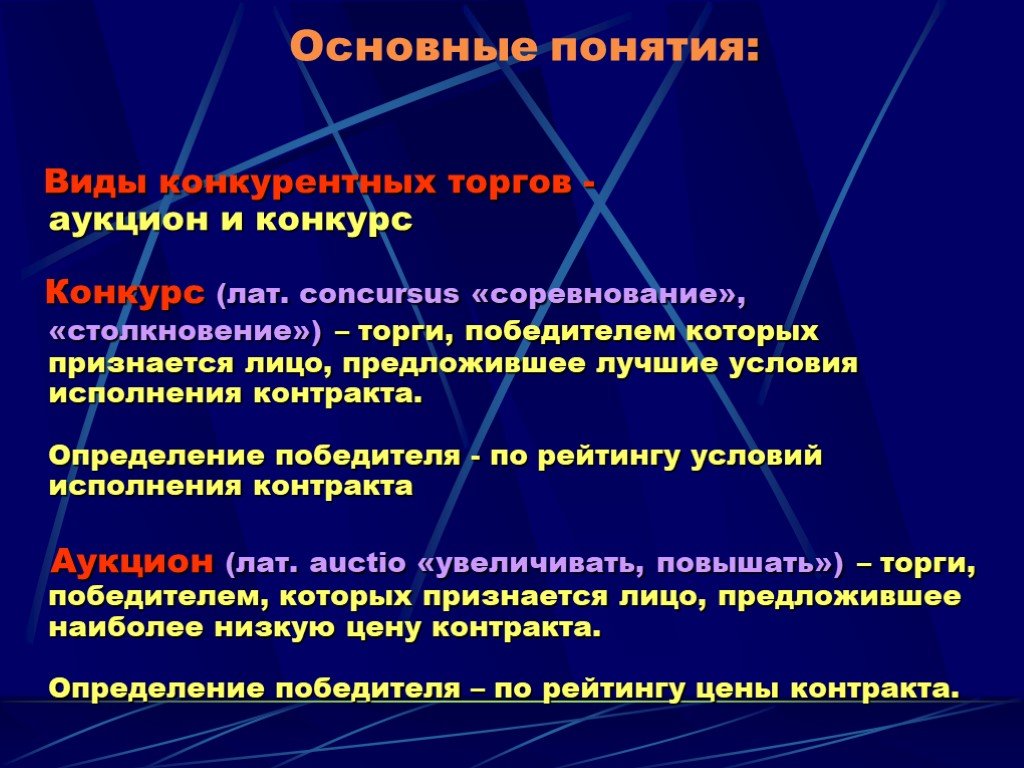 Основные понятия:

Виды конкурентных торгов - аукцион и конкурс

Конкурс (лат. concursus «соревнование», «столкновение») – торги, победителем которых признается лицо, предложившее лучшие условия исполнения контракта.

Определение победителя - по рейтингу условий исполнения контракта

Аукцион (лат. auctio «увеличивать, повышать») – торги, победителем, которых признается лицо, предложившее наиболее низкую цену контракта.

Определение победителя – по рейтингу цены контракта.